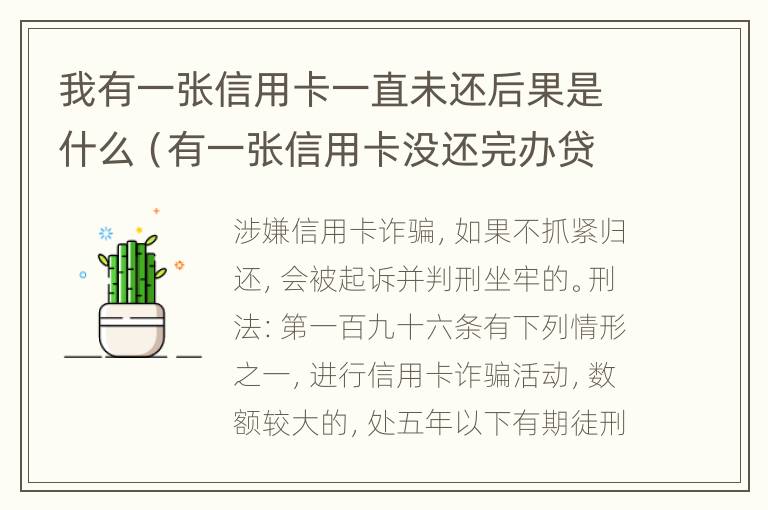 我有一张信用卡一直未还后果是什么（有一张信用卡没还完办贷

涉嫌信用卡诈骗，如果不抓紧归还，会被起诉并判刑坐牢的。刑法：第一百九十六条有下列情形之一，进行信用卡诈骗活动，数额较大的，处五年以下有期徒刑